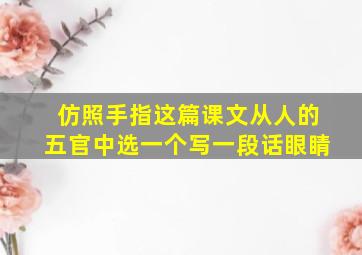 仿照手指这篇课文从人的五官中选一个写一段话眼睛